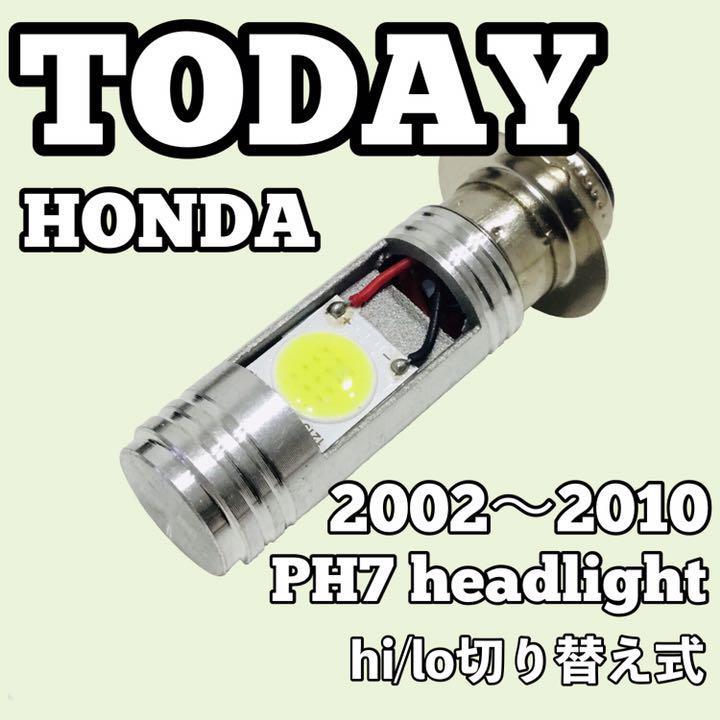 TODAY
HONDA

2002～2010
PH7 headlight
hi/lo切り替え式